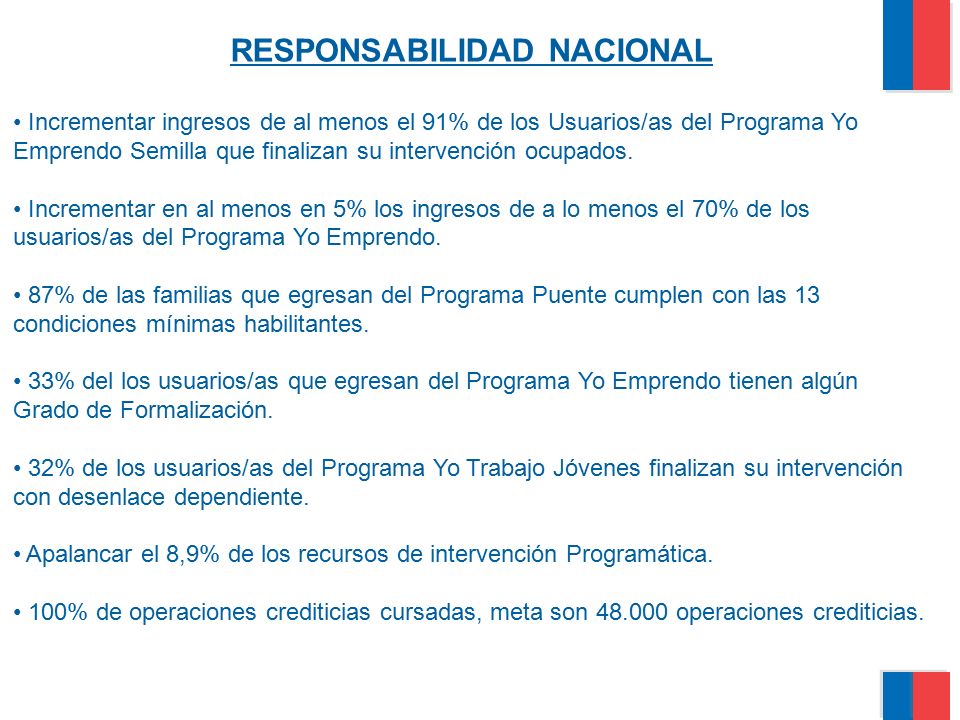 RESPONSABILIDAD NACIONAL

• Incrementar ingresos de al menos el 91% de los Usuarios/as del Programa Yo Emprendo Semilla que finalizan su intervención ocupados.

• Incrementar en al menos en 5% los ingresos de a lo menos el 70% de los usuarios/as del Programa Yo Emprendo.

• 87% de las familias que egresan del Programa Puente cumplen con las 13 condiciones mínimas habilitantes.

• 33% del los usuarios/as que egresan del Programa Yo Emprendo tienen algún Grado de Formalización.

• 32% de los usuarios/as del Programa Yo Trabajo Jóvenes finalizan su intervención con desenlace dependiente.

• Apalancar el 8,9% de los recursos de intervención Programática.

• 100% de operaciones crediticias cursadas, meta son 48.000 operaciones crediticias.